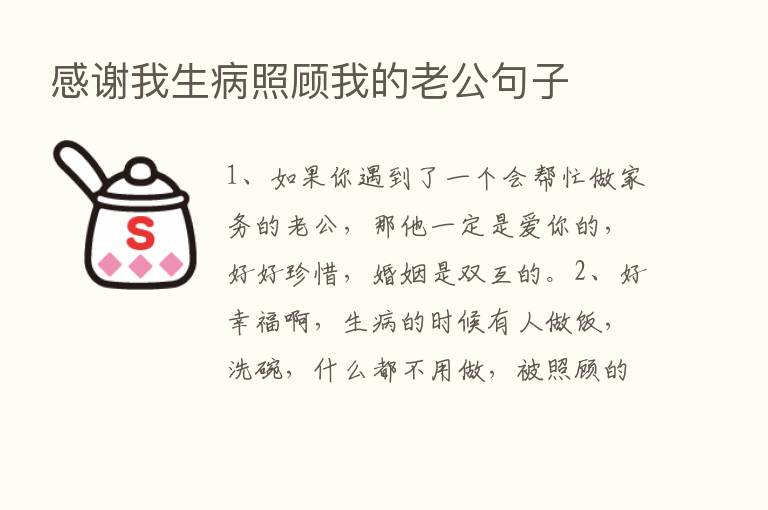 感谢我生病照顾我的老公句子

S

1、如果你遇到了一个会帮忙做家务的老公，那他一定是爱你的，好好珍惜，婚姻是双互的。2、好幸福啊，生病的时候有人做饭，洗碗，什么都不用做，被照顾的